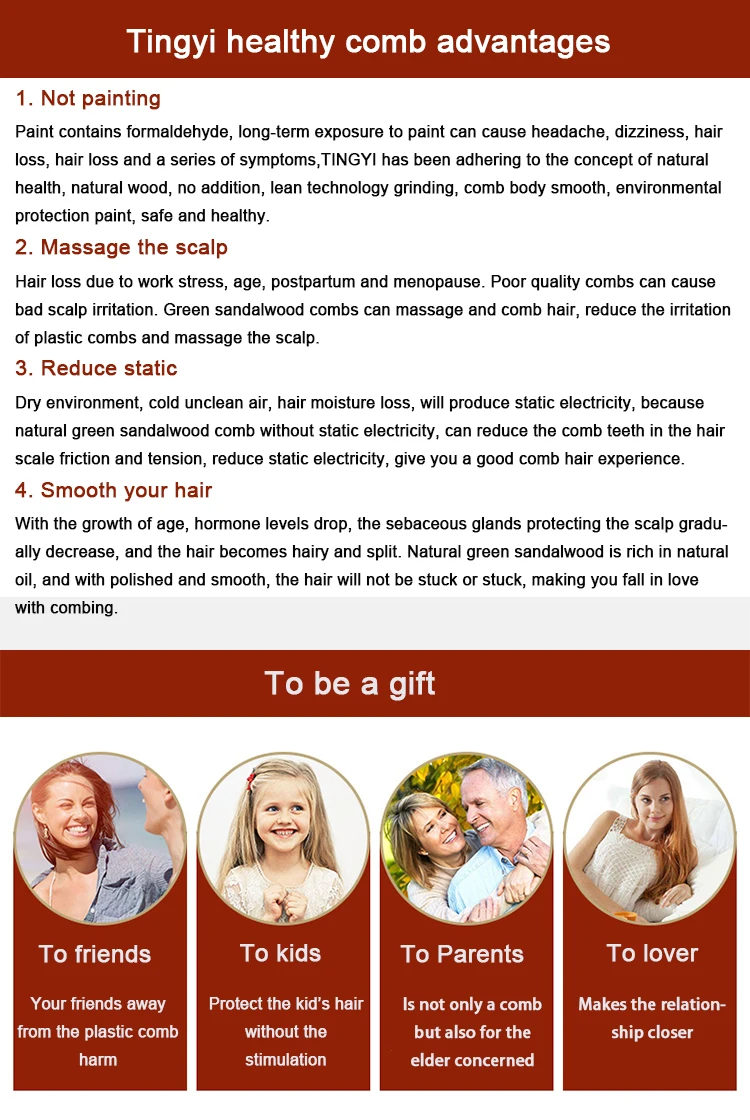 Tingyi healthy comb advantages

1. Not painting

Paint contains formaldehyde, long-term exposure to paint can cause headache, dizziness, hair loss, hair loss and a series of symptoms,TINGYI has been adhering to the concept of natural health, natural wood, no addition, lean technology grinding, comb body smooth, environmental protection paint, safe and healthy.

2. Massage the scalp

Hair loss due to work stress, age, postpartum and menopause. Poor quality combs can cause bad scalp irritation. Green sandalwood combs can massage and comb hair, reduce the irritation of plastic combs and massage the scalp.

3. Reduce static

Dry environment, cold unclean air, hair moisture loss, will produce static electricity, because natural green sandalwood comb without static electricity, can reduce the comb teeth in the hair scale friction and tension, reduce static electricity, give you a good comb hair experience.

4. Smooth your hair

With the growth of age, hormone levels drop, the sebaceous glands protecting the scalp gradually decrease, and the hair becomes hairy and split. Natural green sandalwood is rich in natural oil, and with polished and smooth, the hair will not be stuck or stuck, making you fall in love with combing.

To be a gift

To friends

Your friends away from the plastic comb harm

To kids

Protect the kid's hair without the stimulation

To Parents

Is not only a comb but also for the elder concerned

To lover

Makes the relationship closer